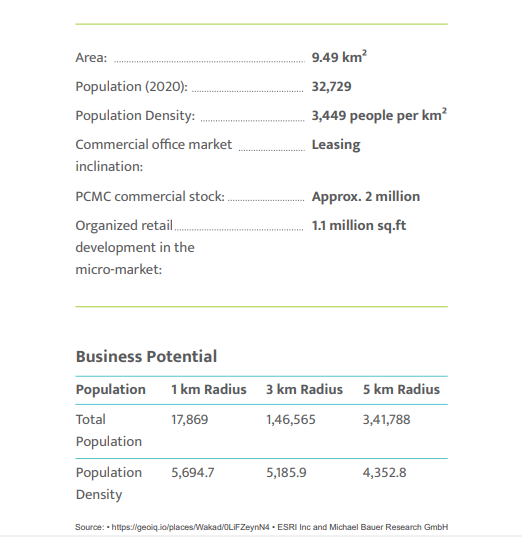 Area: 9.49 km$^2$

Population (2020): 32,729

Population Density: 3,449 people per km$^2$

Commercial office market inclination: Leasing

PCMC commercial stock: Approx. 2 million

Organized retail development in the micro-market: 1.1 million sq.ft

Business Potential

| Population | 1 km Radius | 3 km Radius | 5 km Radius |
|---|---|---|---|
| Total Population | 17,869 | 1,46,565 | 3,41,788 |
| Population Density | 5,694.7 | 5,185.9 | 4,352.8 |

Source: • https://geoiq.io/places/Wakad/0LiFZeynN4 • ESRI Inc and Michael Bauer Research GmbH